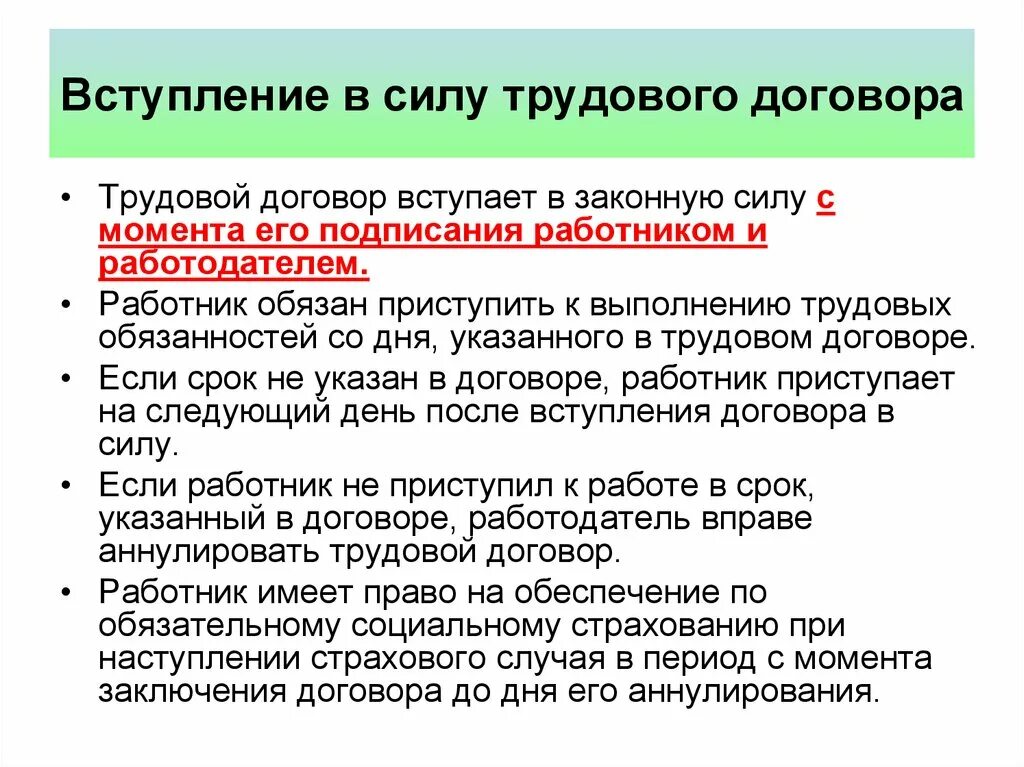 Вступление в силу трудового договора

• Трудовой договор вступает в законную силу с момента его подписания работником и работодателем.

• Работник обязан приступить к выполнению трудовых обязанностей со дня, указанного в трудовом договоре.

• Если срок не указан в договоре, работник приступает на следующий день после вступления договора в силу.

• Если работник не приступил к работе в срок, указанный в договоре, работодатель вправе аннулировать трудовой договор.

• Работник имеет право на обеспечение по обязательному социальному страхованию при наступлении страхового случая в период с момента заключения договора до дня его аннулирования.